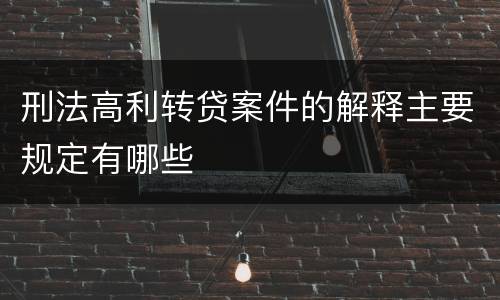 刑法高利转贷案件的解释主要规定有哪些